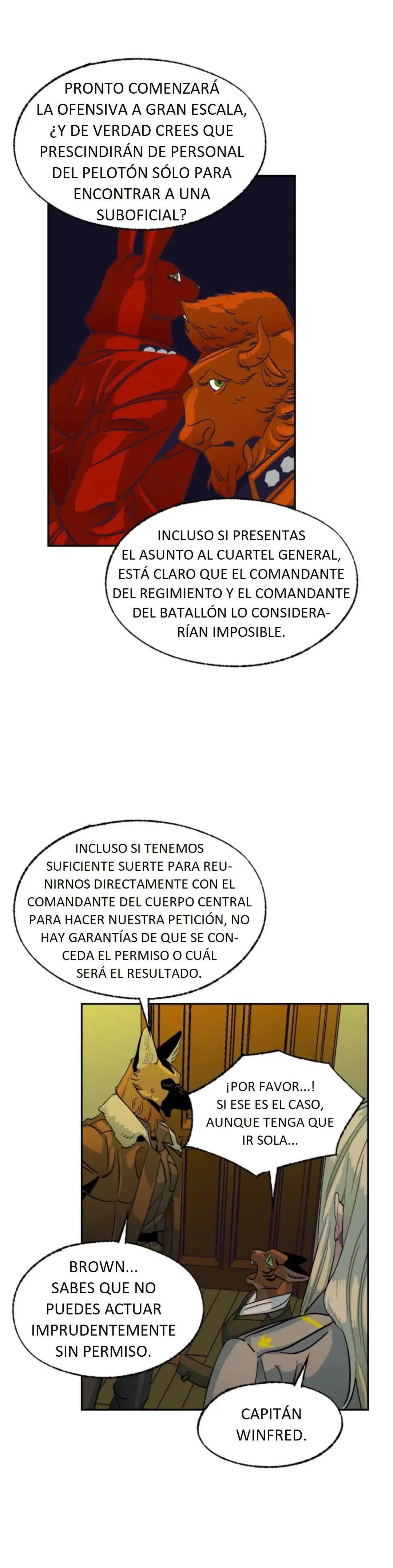 PRONTO COMENZARÁ LA OFENSIVA A GRAN ESCALA, ¿Y DE VERDAD CREES QUE PRESCINDIRÁN DE PERSONAL DEL PELOTÓN SÓLO PARA ENCONTRAR A UNA SUBOFICIAL?

INCLUSO SI PRESENTAS EL ASUNTO AL CUARTEL GENERAL, ESTÁ CLARO QUE EL COMANDANTE DEL REGIMIENTO Y EL COMANDANTE DEL BATALLÓN LO CONSIDERARÍAN IMPOSIBLE.

INCLUSO SI TENEMOS SUFICIENTE SUERTE PARA REUNIRNOS DIRECTAMENTE CON EL COMANDANTE DEL CUERPO CENTRAL PARA HACER NUESTRA PETICIÓN, NO HAY GARANTÍAS DE QUE SE CONCEDA EL PERMISO O CUÁL SERÁ EL RESULTADO.

¡POR FAVOR...! SI ESE ES EL CASO, AUNQUE TENGA QUE IR SOLA...

BROWN... SABES QUE NO PUEDES ACTUAR IMPRUDENTEMENTE SIN PERMISO.

CAPITÁN WINFRED.